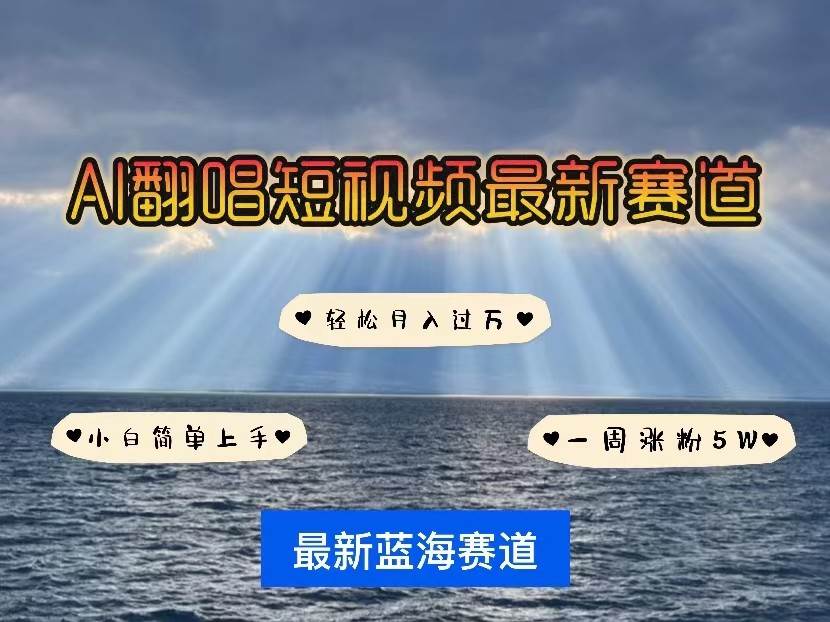 AI翻唱短视频最新赛道

♥轻松月入过万♥

♥小白简单上手♥

♥一周涨粉5W♥

最新蓝海赛道